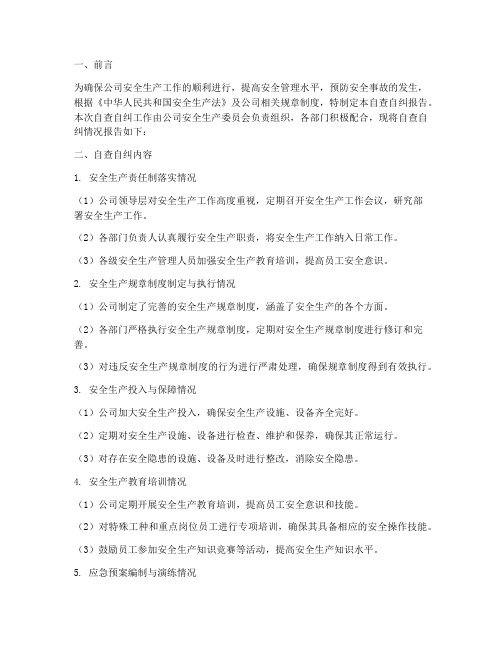 一、前言

为确保公司安全生产工作的顺利进行，提高安全管理水平，预防安全事故的发生，根据《中华人民共和国安全生产法》及公司相关规章制度，特制定本自查自纠报告。本次自查自纠工作由公司安全生产委员会负责组织，各部门积极配合，现将自查自纠情况报告如下：

二、自查自纠内容

1. 安全生产责任制落实情况

（1）公司领导层对安全生产工作高度重视，定期召开安全生产工作会议，研究部署安全生产工作。

（2）各部门负责人认真履行安全生产职责，将安全生产工作纳入日常工作。

（3）各级安全生产管理人员加强安全生产教育培训，提高员工安全意识。

2. 安全生产规章制度制定与执行情况

（1）公司制定了完善的安全生产规章制度，涵盖了安全生产的各个方面。

（2）各部门严格执行安全生产规章制度，定期对安全生产规章制度进行修订和完善。

（3）对违反安全生产规章制度的行为进行严肃处理，确保规章制度得到有效执行。

3. 安全生产投入与保障情况

（1）公司加大安全生产投入，确保安全生产设施、设备齐全完好。

（2）定期对安全生产设施、设备进行检查、维护和保养，确保其正常运行。

（3）对存在安全隐患的设施、设备及时进行整改，消除安全隐患。

4. 安全生产教育培训情况

（1）公司定期开展安全生产教育培训，提高员工安全意识和技能。

（2）对特殊工种和重点岗位员工进行专项培训，确保其具备相应的安全操作技能。

（3）鼓励员工参加安全生产知识竞赛等活动，提高安全生产知识水平。

5. 应急预案编制与演练情况